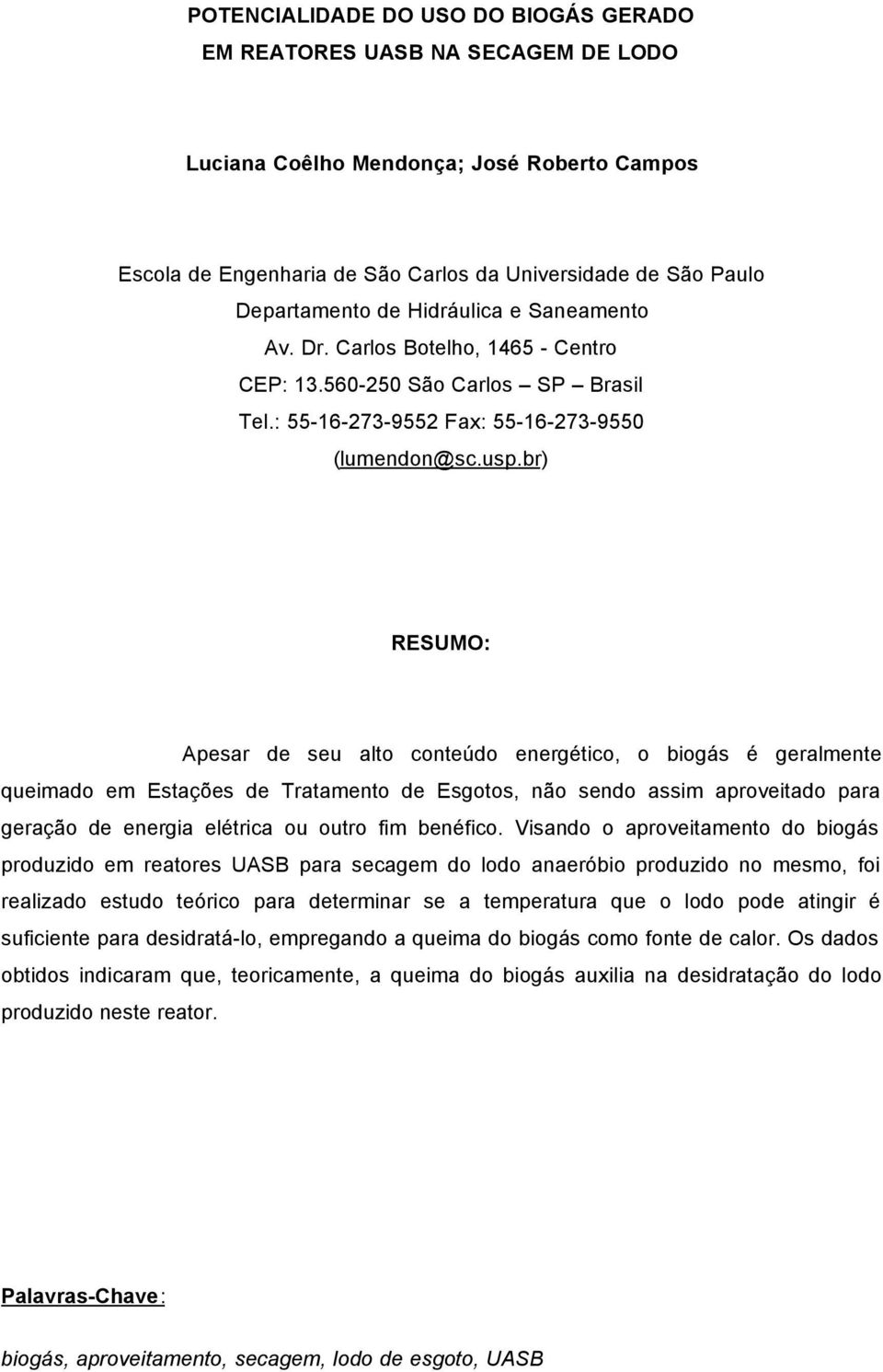 POTENCIALIDADE DO USO DO BIOGÁS GERADO EM REATORES UASB NA SECAGEM DE LODO

Luciana Coêlho Mendonça; José Roberto Campos

Escola de Engenharia de São Carlos da Universidade de São Paulo
Departamento de Hidráulica e Saneamento
Av. Dr. Carlos Botelho, 1465 - Centro
CEP: 13.560-250 São Carlos – SP – Brasil
Tel.: 55-16-273-9552 Fax: 55-16-273-9550
(lumendon@sc.usp.br)

RESUMO:

Apesar de seu alto conteúdo energético, o biogás é geralmente queimado em Estações de Tratamento de Esgotos, não sendo assim aproveitado para geração de energia elétrica ou outro fim benéfico. Visando o aproveitamento do biogás produzido em reatores UASB para secagem do lodo anaeróbio produzido no mesmo, foi realizado estudo teórico para determinar se a temperatura que o lodo pode atingir é suficiente para desidratá-lo, empregando a queima do biogás como fonte de calor. Os dados obtidos indicaram que, teoricamente, a queima do biogás auxilia na desidratação do lodo produzido neste reator.

Palavras-Chave:

biogás, aproveitamento, secagem, lodo de esgoto, UASB